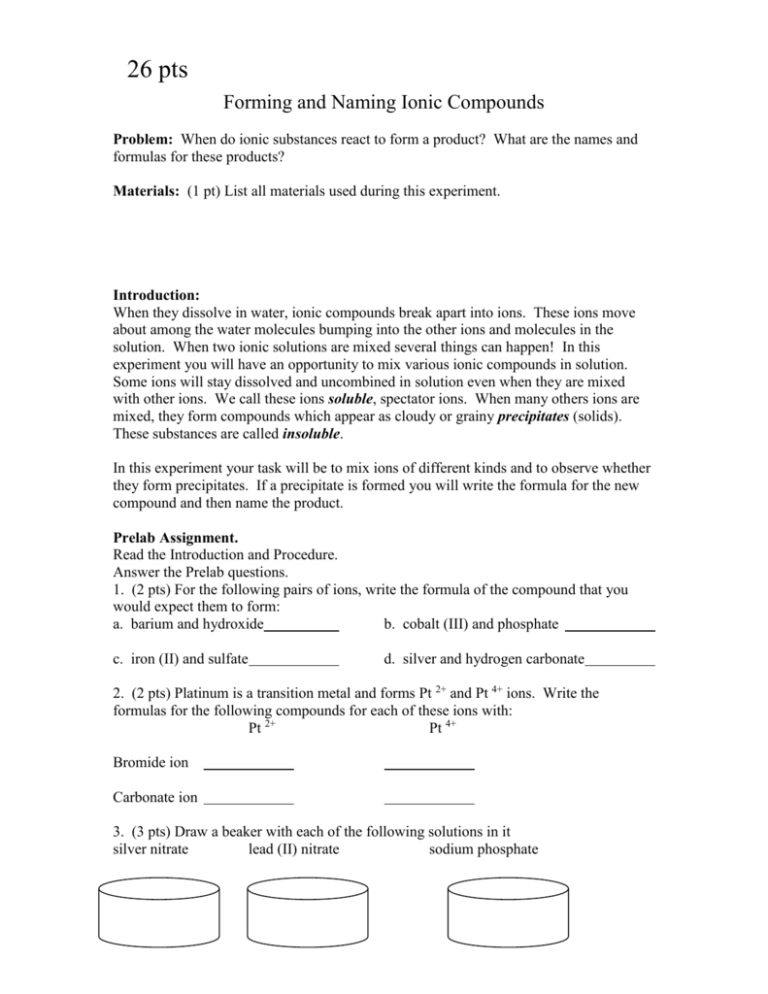 26 pts

Forming and Naming Ionic Compounds

Problem: When do ionic substances react to form a product? What are the names and formulas for these products?

Materials: (1 pt) List all materials used during this experiment.

Introduction:
When they dissolve in water, ionic compounds break apart into ions. These ions move about among the water molecules bumping into the other ions and molecules in the solution. When two ionic solutions are mixed several things can happen! In this experiment you will have an opportunity to mix various ionic compounds in solution. Some ions will stay dissolved and uncombined in solution even when they are mixed with other ions. We call these ions soluble, spectator ions. When many others ions are mixed, they form compounds which appear as cloudy or grainy precipitates (solids). These substances are called insoluble.

In this experiment your task will be to mix ions of different kinds and to observe whether they form precipitates. If a precipitate is formed you will write the formula for the new compound and then name the product.

Prelab Assignment.
Read the Introduction and Procedure.
Answer the Prelab questions.
1. (2 pts) For the following pairs of ions, write the formula of the compound that you would expect them to form:
a. barium and hydroxide____ b. cobalt (III) and phosphate ____

c. iron (II) and sulfate____ d. silver and hydrogen carbonate____

2. (2 pts) Platinum is a transition metal and forms $Pt^{2+}$ and $Pt^{4+}$ ions. Write the formulas for the following compounds for each of these ions with:
$Pt^{2+}$ $Pt^{4+}$

Bromide ion ____ ____

Carbonate ion ____ ____

3. (3 pts) Draw a beaker with each of the following solutions in it
silver nitrate lead (II) nitrate sodium phosphate